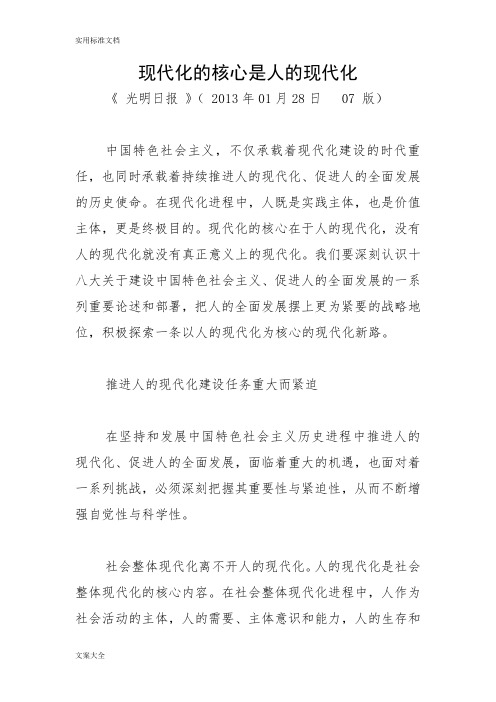 实用标准文档

现代化的核心是人的现代化

《 光明日报 》（ 2013 年 01 月 28 日　07 版）

中国特色社会主义，不仅承载着现代化建设的时代重任，也同时承载着持续推进人的现代化、促进人的全面发展的历史使命。在现代化进程中，人既是实践主体，也是价值主体，更是终极目的。现代化的核心在于人的现代化，没有人的现代化就没有真正意义上的现代化。我们要深刻认识十八大关于建设中国特色社会主义、促进人的全面发展的一系列重要论述和部署，把人的全面发展摆上更为紧要的战略地位，积极探索一条以人的现代化为核心的现代化新路。

推进人的现代化建设任务重大而紧迫

在坚持和发展中国特色社会主义历史进程中推进人的现代化、促进人的全面发展，面临着重大的机遇，也面对着一系列挑战，必须深刻把握其重要性与紧迫性，从而不断增强自觉性与科学性。

社会整体现代化离不开人的现代化。人的现代化是社会整体现代化的核心内容。在社会整体现代化进程中，人作为社会活动的主体，人的需要、主体意识和能力，人的生存和

文案大全